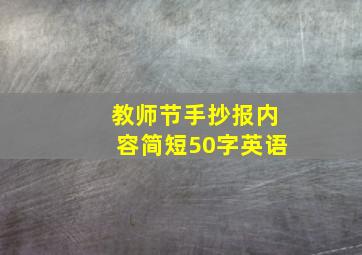 教师节手抄报内容简短50字英语